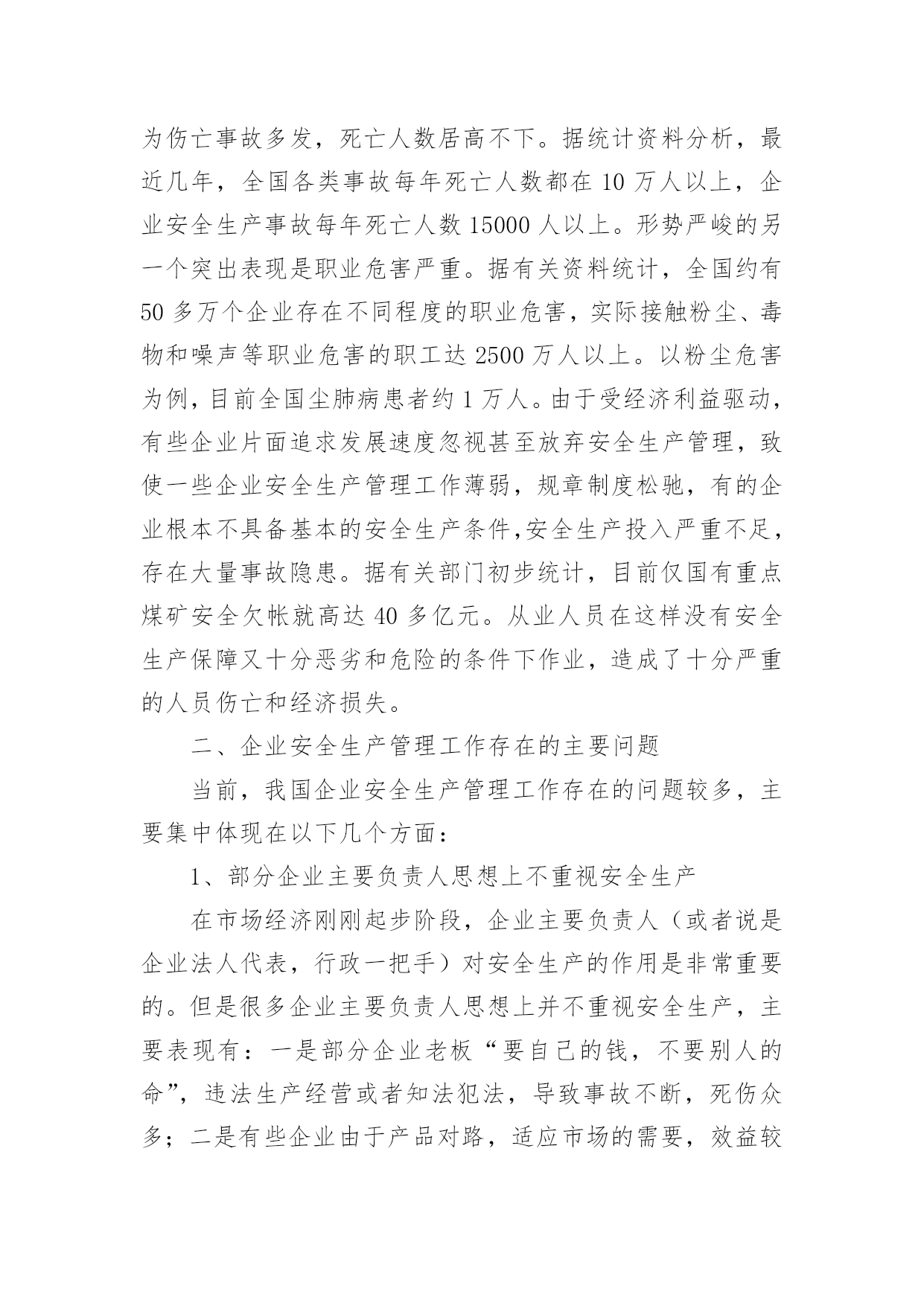 为伤亡事故多发，死亡人数居高不下。据统计资料分析，最近几年，全国各类事故每年死亡人数都在 10 万人以上，企业安全生产事故每年死亡人数 15000 人以上。形势严峻的另一个突出表现是职业危害严重。据有关资料统计，全国约有 50 多万个企业存在不同程度的职业危害，实际接触粉尘、毒物和噪声等职业危害的职工达 2500 万人以上。以粉尘危害为例，目前全国尘肺病患者约 1 万人。由于受经济利益驱动，有些企业片面追求发展速度忽视甚至放弃安全生产管理，致使一些企业安全生产管理工作薄弱，规章制度松驰，有的企业根本不具备基本的安全生产条件,安全生产投入严重不足，存在大量事故隐患。据有关部门初步统计，目前仅国有重点煤矿安全欠帐就高达 40 多亿元。从业人员在这样没有安全生产保障又十分恶劣和危险的条件下作业，造成了十分严重的人员伤亡和经济损失。

二、企业安全生产管理工作存在的主要问题

当前，我国企业安全生产管理工作存在的问题较多，主要集中体现在以下几个方面：

1、部分企业主要负责人思想上不重视安全生产

在市场经济刚刚起步阶段，企业主要负责人（或者说是企业法人代表，行政一把手）对安全生产的作用是非常重要的。但是很多企业主要负责人思想上并不重视安全生产，主要表现有：一是部分企业老板“要自己的钱，不要别人的命”，违法生产经营或者知法犯法，导致事故不断，死伤众多；二是有些企业由于产品对路，适应市场的需要，效益较